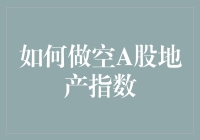 如何做空A股地产指数